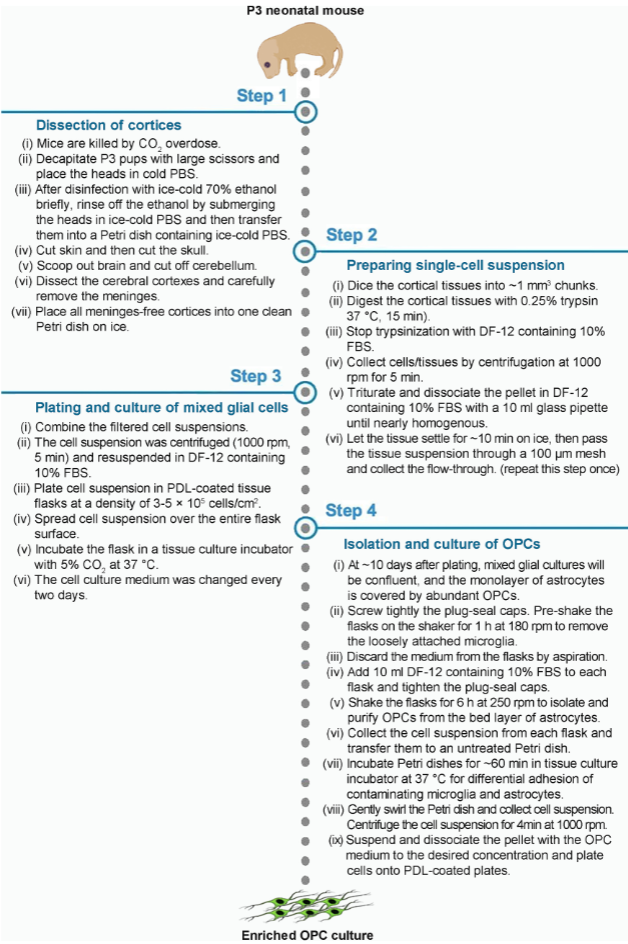 P3 neonatal mouse

Step 1

Dissection of cortices
(i) Mice are killed by $CO_2$ overdose.
(ii) Decapitate P3 pups with large scissors and place the heads in cold PBS.
(iii) After disinfection with ice-cold 70% ethanol briefly, rinse off the ethanol by submerging the heads in ice-cold PBS and then transfer them into a Petri dish containing ice-cold PBS.
(iv) Cut skin and then cut the skull.
(v) Scoop out brain and cut off cerebellum.
(vi) Dissect the cerebral cortexes and carefully remove the meninges.
(vii) Place all meninges-free cortices into one clean Petri dish on ice.

Step 2

Preparing single-cell suspension
(i) Dice the cortical tissues into ~1 $mm^3$ chunks.
(ii) Digest the cortical tissues with 0.25% trypsin 37 °C, 15 min).
(iii) Stop trypsinization with DF-12 containing 10% FBS.
(iv) Collect cells/tissues by centrifugation at 1000 rpm for 5 min.
(v) Triturate and dissociate the pellet in DF-12 containing 10% FBS with a 10 ml glass pipette until nearly homogenous.
(vi) Let the tissue settle for ~10 min on ice, then pass the tissue suspension through a 100 µm mesh and collect the flow-through. (repeat this step once)

Step 3

Plating and culture of mixed glial cells
(i) Combine the filtered cell suspensions.
(ii) The cell suspension was centrifuged (1000 rpm, 5 min) and resuspended in DF-12 containing 10% FBS.
(iii) Plate cell suspension in PDL-coated tissue flasks at a density of 3-5 × $10^5$ cells/$cm^2$.
(iv) Spread cell suspension over the entire flask surface.
(v) Incubate the flask in a tissue culture incubator with 5% $CO_2$ at 37 °C.
(vi) The cell culture medium was changed every two days.

Step 4

Isolation and culture of OPCs
(i) At ~10 days after plating, mixed glial cultures will be confluent, and the monolayer of astrocytes is covered by abundant OPCs.
(ii) Screw tightly the plug-seal caps. Pre-shake the flasks on the shaker for 1 h at 180 rpm to remove the loosely attached microglia.
(iii) Discard the medium from the flasks by aspiration.
(iv) Add 10 ml DF-12 containing 10% FBS to each flask and tighten the plug-seal caps.
(v) Shake the flasks for 6 h at 250 rpm to isolate and purify OPCs from the bed layer of astrocytes.
(vi) Collect the cell suspension from each flask and transfer them to an untreated Petri dish.
(vii) Incubate Petri dishes for ~60 min in tissue culture incubator at 37 °C for differential adhesion of contaminating microglia and astrocytes.
(viii) Gently swirl the Petri dish and collect cell suspension. Centrifuge the cell suspension for 4min at 1000 rpm.
(ix) Suspend and dissociate the pellet with the OPC medium to the desired concentration and plate cells onto PDL-coated plates.

Enriched OPC culture